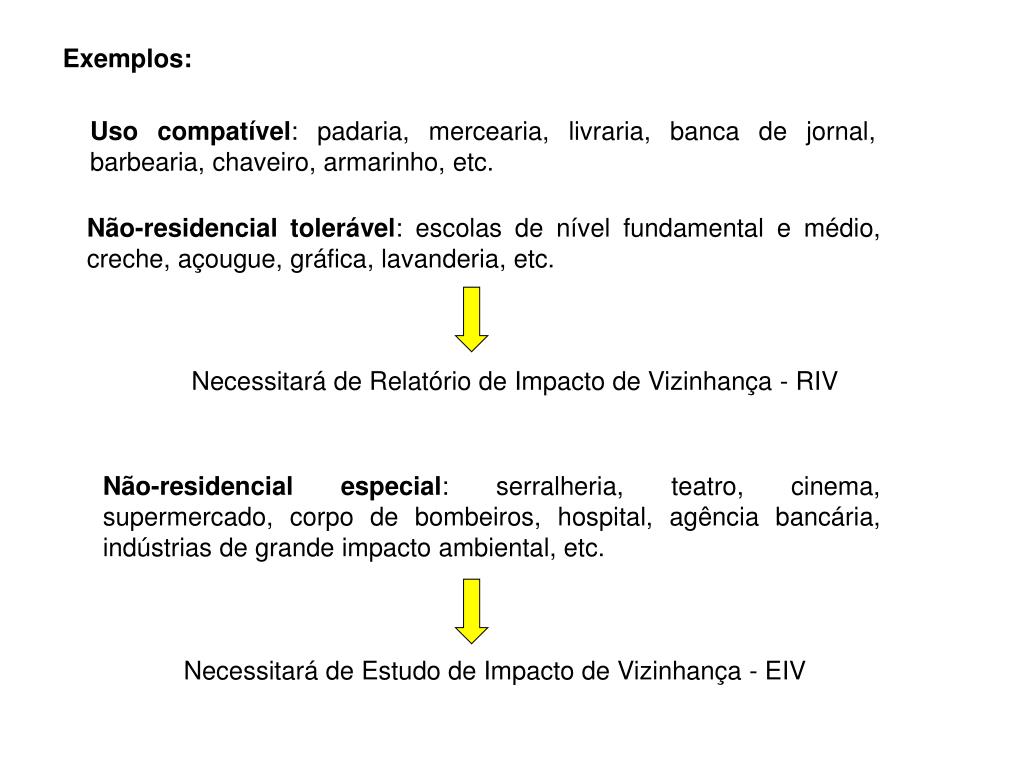 Exemplos:

Uso compatível: padaria, mercearia, livraria, banca de jornal, barbearia, chaveiro, armarinho, etc.

Não-residencial tolerável: escolas de nível fundamental e médio, creche, açougue, gráfica, lavanderia, etc.

Necessitará de Relatório de Impacto de Vizinhança - RIV

Não-residencial especial: serralheria, teatro, cinema, supermercado, corpo de bombeiros, hospital, agência bancária, indústrias de grande impacto ambiental, etc.

Necessitará de Estudo de Impacto de Vizinhança - EIV